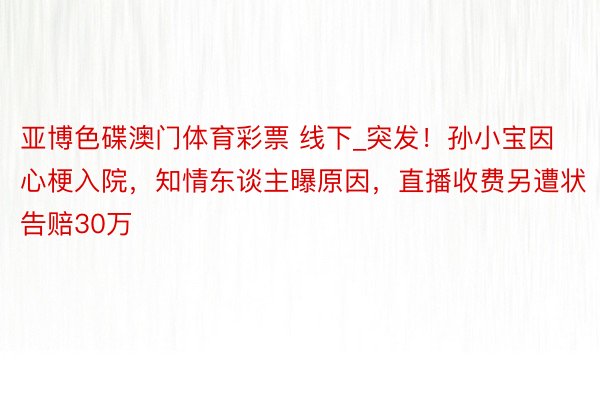 亚博色碟澳门体育彩票 线下_突发！孙小宝因心梗入院，知情东谈主曝原因，直播收费另遭状告赔30万